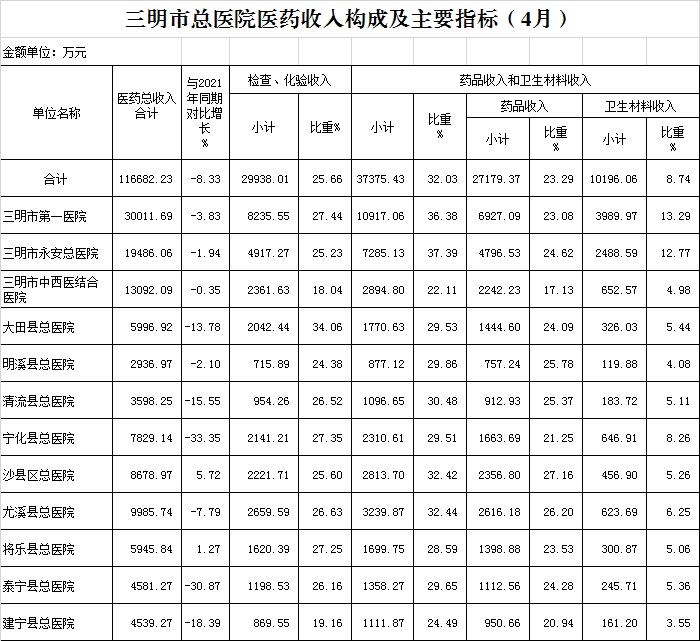 三明市总医院医药收入构成及主要指标（4月）

金额单位：万元

| 单位名称 | 医药总收入合计 | 与2021年同期对比增长% | 检查、化验收入 小计 | 检查、化验收入 比重% | 药品收入和卫生材料收入 小计 | 药品收入和卫生材料收入 比重% | 药品收入 小计 | 药品收入 比重% | 卫生材料收入 小计 | 卫生材料收入 比重% |
|---|---|---|---|---|---|---|---|---|---|---|
| 合计 | 116682.23 | -8.33 | 29938.01 | 25.66 | 37375.43 | 32.03 | 27179.37 | 23.29 | 10196.06 | 8.74 |
| 三明市第一医院 | 30011.69 | -3.83 | 8235.55 | 27.44 | 10917.06 | 36.38 | 6927.09 | 23.08 | 3989.97 | 13.29 |
| 三明市永安总医院 | 19486.06 | -1.94 | 4917.27 | 25.23 | 7285.13 | 37.39 | 4796.53 | 24.62 | 2488.59 | 12.77 |
| 三明市中西医结合医院 | 13092.09 | -0.35 | 2361.63 | 18.04 | 2894.80 | 22.11 | 2242.23 | 17.13 | 652.57 | 4.98 |
| 大田县总医院 | 5996.92 | -13.78 | 2042.44 | 34.06 | 1770.63 | 29.53 | 1444.60 | 24.09 | 326.03 | 5.44 |
| 明溪县总医院 | 2936.97 | -2.10 | 715.89 | 24.38 | 877.12 | 29.86 | 757.24 | 25.78 | 119.88 | 4.08 |
| 清流县总医院 | 3598.25 | -15.55 | 954.26 | 26.52 | 1096.65 | 30.48 | 912.93 | 25.37 | 183.72 | 5.11 |
| 宁化县总医院 | 7829.14 | -33.35 | 2141.21 | 27.35 | 2310.61 | 29.51 | 1663.69 | 21.25 | 646.91 | 8.26 |
| 沙县区总医院 | 8678.97 | 5.72 | 2221.71 | 25.60 | 2813.70 | 32.42 | 2356.80 | 27.16 | 456.90 | 5.26 |
| 尤溪县总医院 | 9985.74 | -7.79 | 2659.59 | 26.63 | 3239.87 | 32.44 | 2616.18 | 26.20 | 623.69 | 6.25 |
| 将乐县总医院 | 5945.84 | 1.27 | 1620.39 | 27.25 | 1699.75 | 28.59 | 1398.88 | 23.53 | 300.87 | 5.06 |
| 泰宁县总医院 | 4581.27 | -30.87 | 1198.53 | 26.16 | 1358.27 | 29.65 | 1112.56 | 24.28 | 245.71 | 5.36 |
| 建宁县总医院 | 4539.27 | -18.39 | 869.55 | 19.16 | 1111.87 | 24.49 | 950.66 | 20.94 | 161.20 | 3.55 |